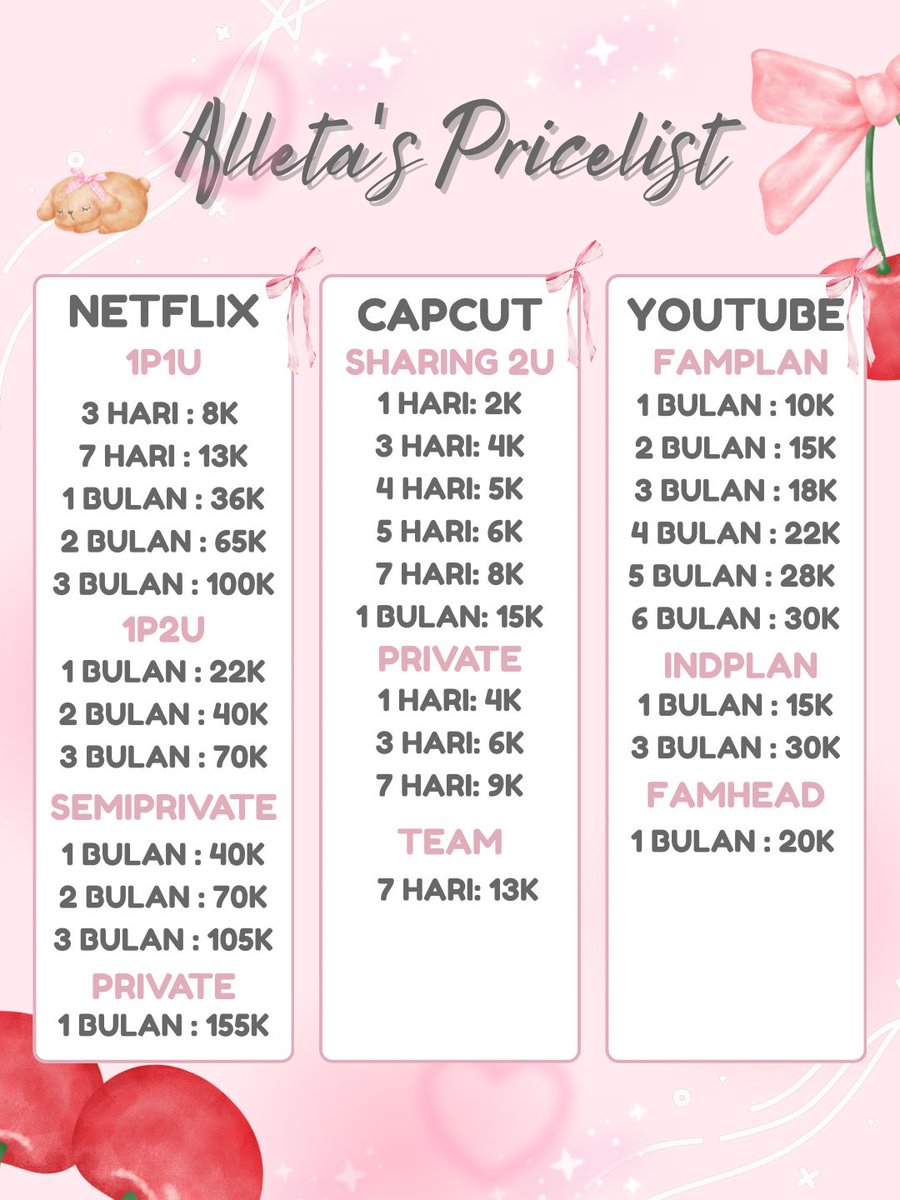 Alleta's Pricelist

NETFLIX
1P1U
3 HARI : 8K
7 HARI : 13K
1 BULAN : 36K
2 BULAN : 65K
3 BULAN : 100K
1P2U
1 BULAN : 22K
2 BULAN : 40K
3 BULAN : 70K
SEMIPRIVATE
1 BULAN : 40K
2 BULAN : 70K
3 BULAN : 105K
PRIVATE
1 BULAN : 155K

CAPCUT
SHARING 2U
1 HARI: 2K
3 HARI: 4K
4 HARI: 5K
5 HARI: 6K
7 HARI: 8K
1 BULAN: 15K
PRIVATE
1 HARI: 4K
3 HARI: 6K
7 HARI: 9K
TEAM
7 HARI: 13K

YOUTUBE
FAMPLAN
1 BULAN : 10K
2 BULAN : 15K
3 BULAN : 18K
4 BULAN : 22K
5 BULAN : 28K
6 BULAN : 30K
INDPLAN
1 BULAN : 15K
3 BULAN : 30K
FAMHEAD
1 BULAN : 20K